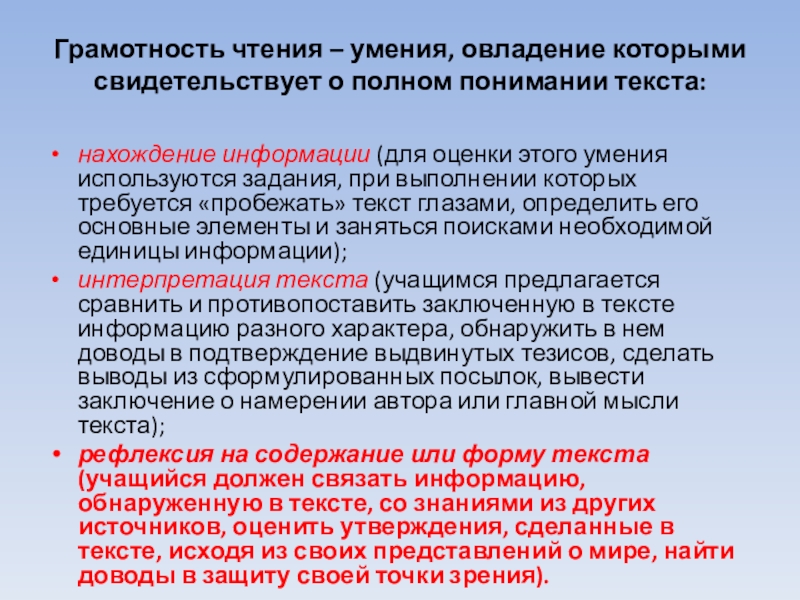 Грамотность чтения – умения, овладение которыми свидетельствует о полном понимании текста:

• нахождение информации (для оценки этого умения используются задания, при выполнении которых требуется «пробежать» текст глазами, определить его основные элементы и заняться поисками необходимой единицы информации);
• интерпретация текста (учащимся предлагается сравнить и противопоставить заключенную в тексте информацию разного характера, обнаружить в нем доводы в подтверждение выдвинутых тезисов, сделать выводы из сформулированных посылок, вывести заключение о намерении автора или главной мысли текста);
• рефлексия на содержание или форму текста (учащийся должен связать информацию, обнаруженную в тексте, со знаниями из других источников, оценить утверждения, сделанные в тексте, исходя из своих представлений о мире, найти доводы в защиту своей точки зрения).